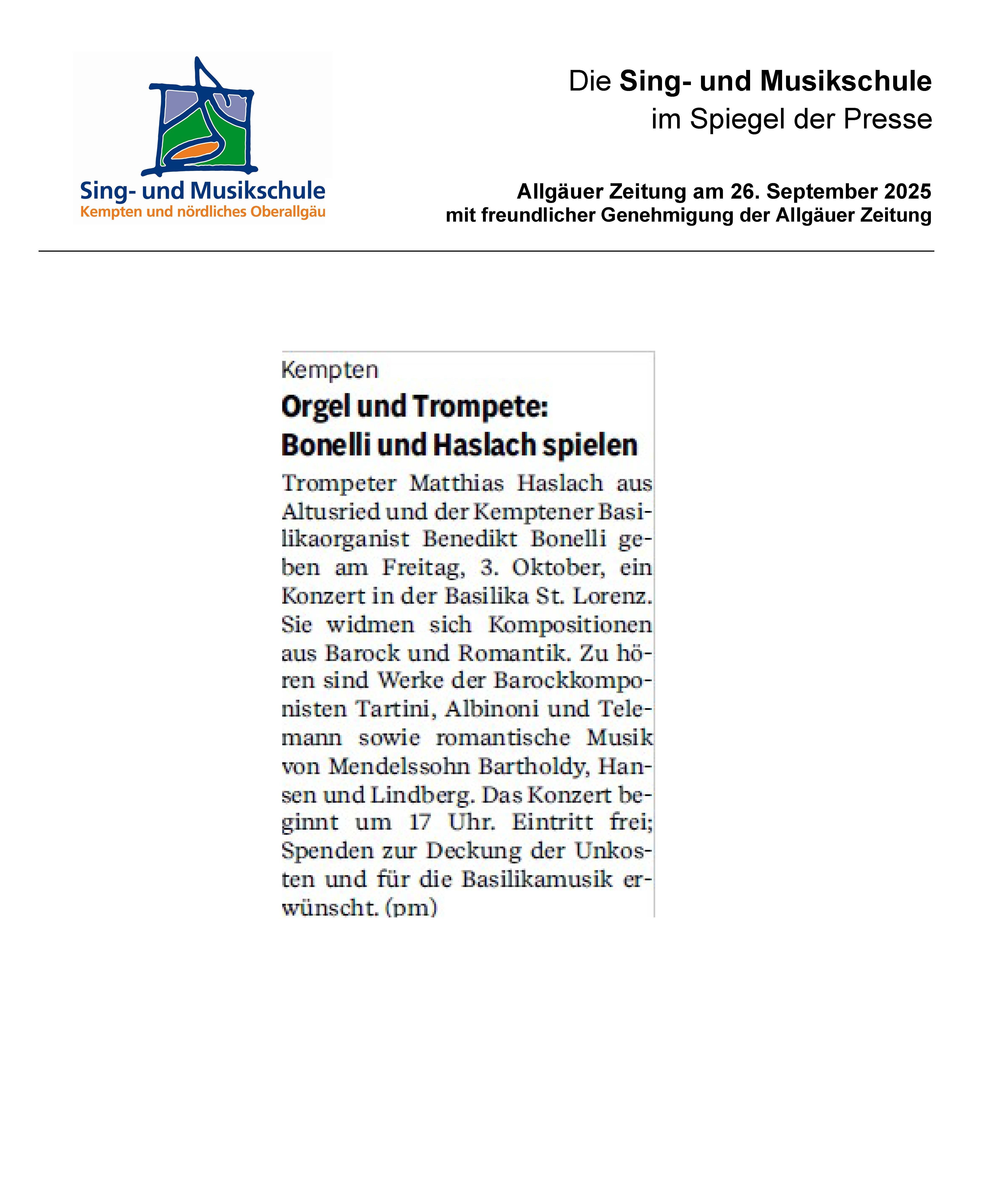 Sing- und Musikschule
Kempten und nördliches Oberallgäu

Die Sing- und Musikschule
im Spiegel der Presse

Allgäuer Zeitung am 26. September 2025
mit freundlicher Genehmigung der Allgäuer Zeitung

Kempten

Orgel und Trompete: Bonelli und Haslach spielen

Trompeter Matthias Haslach aus Altusried und der Kemptener Basilikaorganist Benedikt Bonelli geben am Freitag, 3. Oktober, ein Konzert in der Basilika St. Lorenz. Sie widmen sich Kompositionen aus Barock und Romantik. Zu hören sind Werke der Barockkomponisten Tartini, Albinoni und Telemann sowie romantische Musik von Mendelssohn Bartholdy, Hansen und Lindberg. Das Konzert beginnt um 17 Uhr. Eintritt frei; Spenden zur Deckung der Unkosten und für die Basilikamusik erwünscht. (pm)